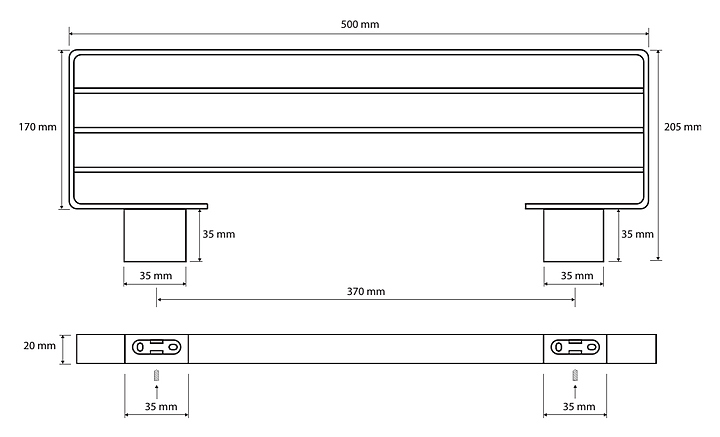 500 mm

170 mm

205 mm

35 mm

35 mm

35 mm

35 mm

370 mm

20 mm

35 mm

35 mm